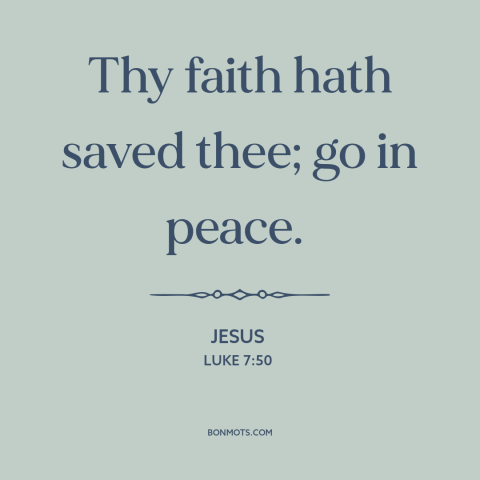 Thy faith hath saved thee; go in peace.

JESUS
LUKE 7:50

BONMOTS.COM